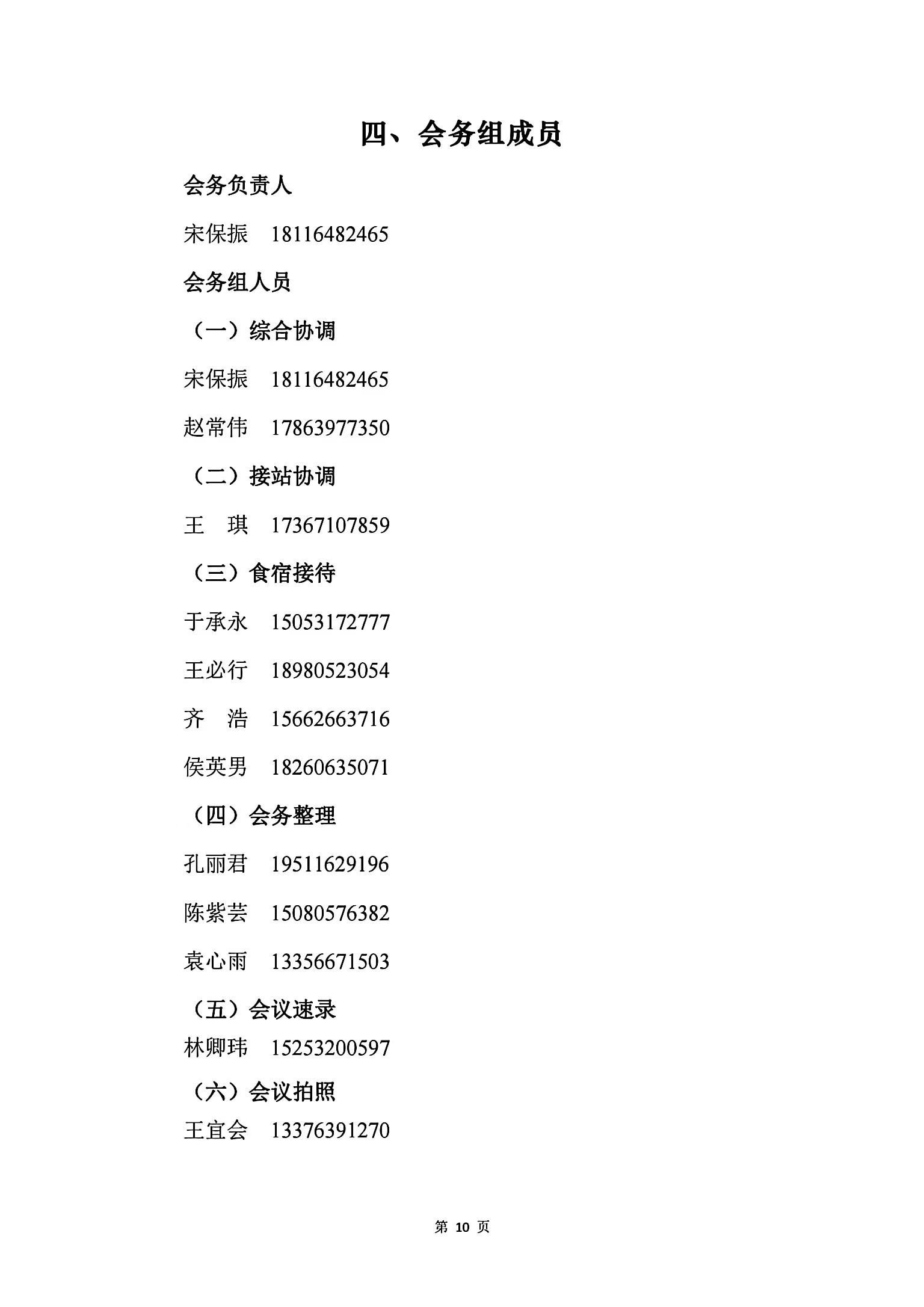 四、会务组成员

会务负责人

宋保振　18116482465

会务组人员

（一）综合协调

宋保振　18116482465

赵常伟　17863977350

（二）接站协调

王　琪　17367107859

（三）食宿接待

于承永　15053172777

王必行　18980523054

齐　浩　15662663716

侯英男　18260635071

（四）会务整理

孔丽君　19511629196

陈紫芸　15080576382

袁心雨　13356671503

（五）会议速录

林卿玮　15253200597

（六）会议拍照

王宜会　13376391270

第 10 页